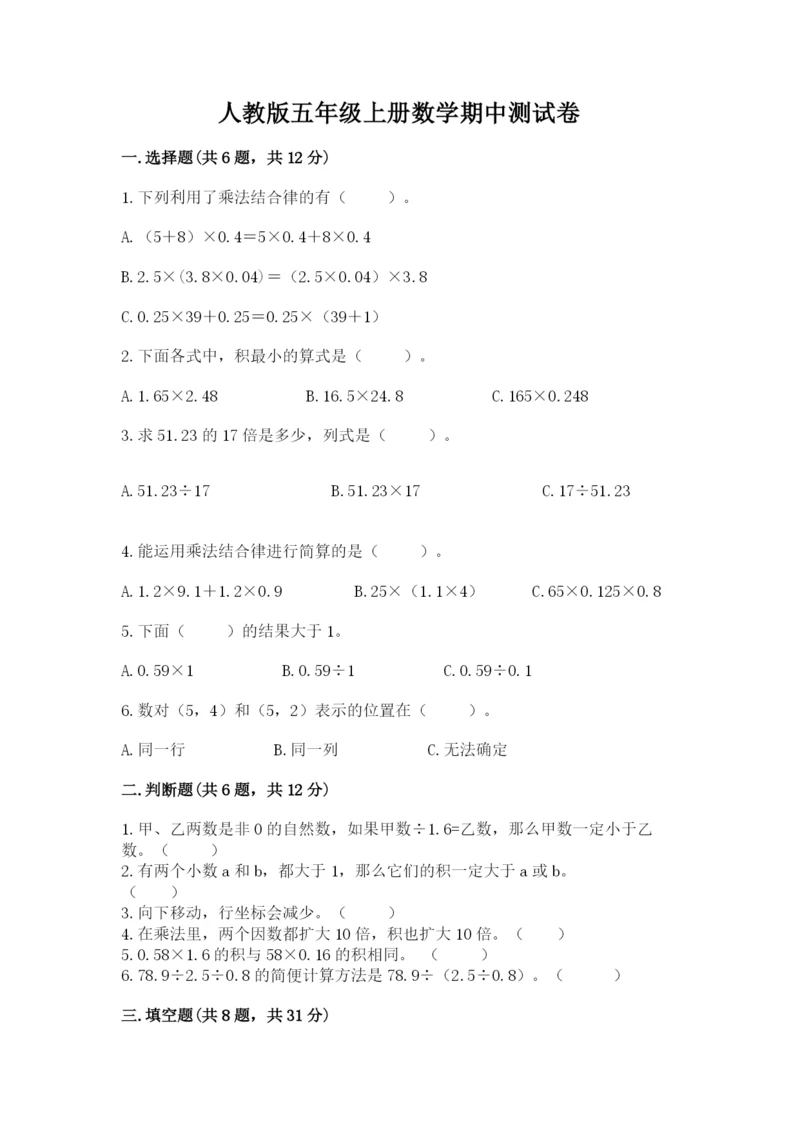 人教版五年级上册数学期中测试卷

一.选择题(共6题，共12分)

1.下列利用了乘法结合律的有（　　）。

A.（5+8）×0.4=5×0.4+8×0.4

B.2.5×(3.8×0.04)=（2.5×0.04）×3.8

C.0.25×39+0.25=0.25×（39+1）

2.下面各式中，积最小的算式是（　　）。

A.1.65×2.48　　B.16.5×24.8　　C.165×0.248

3.求51.23的17倍是多少，列式是（　　）。

A.51.23÷17　　B.51.23×17　　C.17÷51.23

4.能运用乘法结合律进行简算的是（　　）。

A.1.2×9.1+1.2×0.9　　B.25×（1.1×4）　　C.65×0.125×0.8

5.下面（　　）的结果大于1。

A.0.59×1　　B.0.59÷1　　C.0.59÷0.1

6.数对（5，4）和（5，2）表示的位置在（　　）。

A.同一行　　B.同一列　　C.无法确定

二.判断题(共6题，共12分)

1.甲、乙两数是非0的自然数，如果甲数÷1.6=乙数，那么甲数一定小于乙数。（　　）
2.有两个小数a和b，都大于1，那么它们的积一定大于a或b。（　　）
3.向下移动，行坐标会减少。（　　）
4.在乘法里，两个因数都扩大10倍，积也扩大10倍。（　　）
5.0.58×1.6的积与58×0.16的积相同。（　　）
6.78.9÷2.5÷0.8的简便计算方法是78.9÷（2.5÷0.8）。（　　）

三.填空题(共8题，共31分)